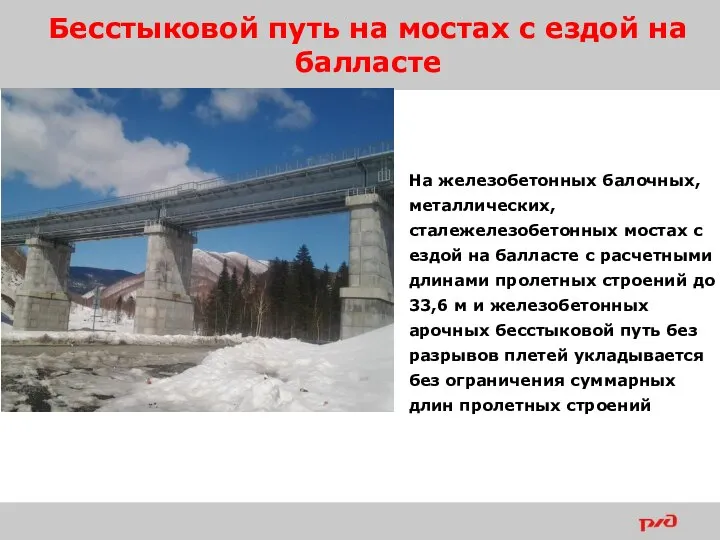 Бесстыковой путь на мостах с ездой на балласте

На железобетонных балочных, металлических, сталежелезобетонных мостах с ездой на балласте с расчетными длинами пролетных строений до 33,6 м и железобетонных арочных бесстыковой путь без разрывов плетей укладывается без ограничения суммарных длин пролетных строений

РЖД